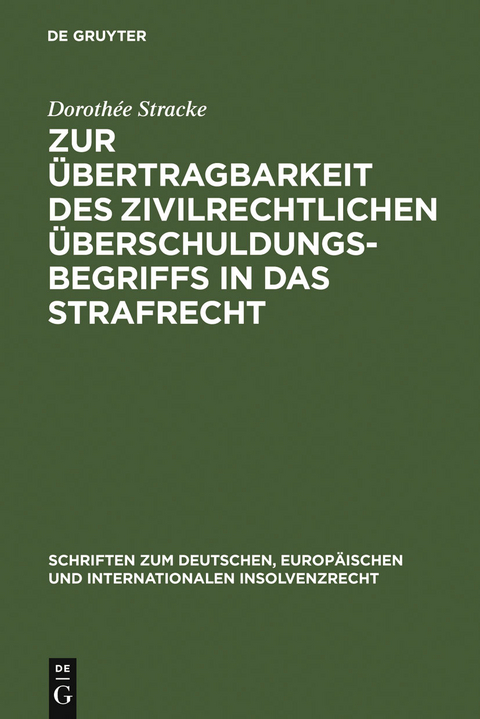 DE GRUYTER

Dorothée Stracke

ZUR ÜBERTRAGBARKEIT DES ZIVILRECHTLICHEN ÜBERSCHULDUNGSBEGRIFFS IN DAS STRAFRECHT

SCHRIFTEN ZUM DEUTSCHEN, EUROPÄISCHEN UND INTERNATIONALEN INSOLVENZRECHT

DE G